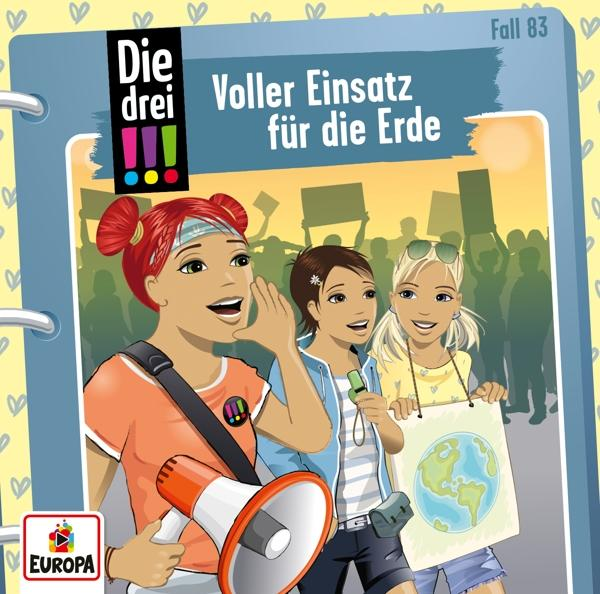 Fall 83

Die drei !!!

Voller Einsatz für die Erde

!!!

EUROPA